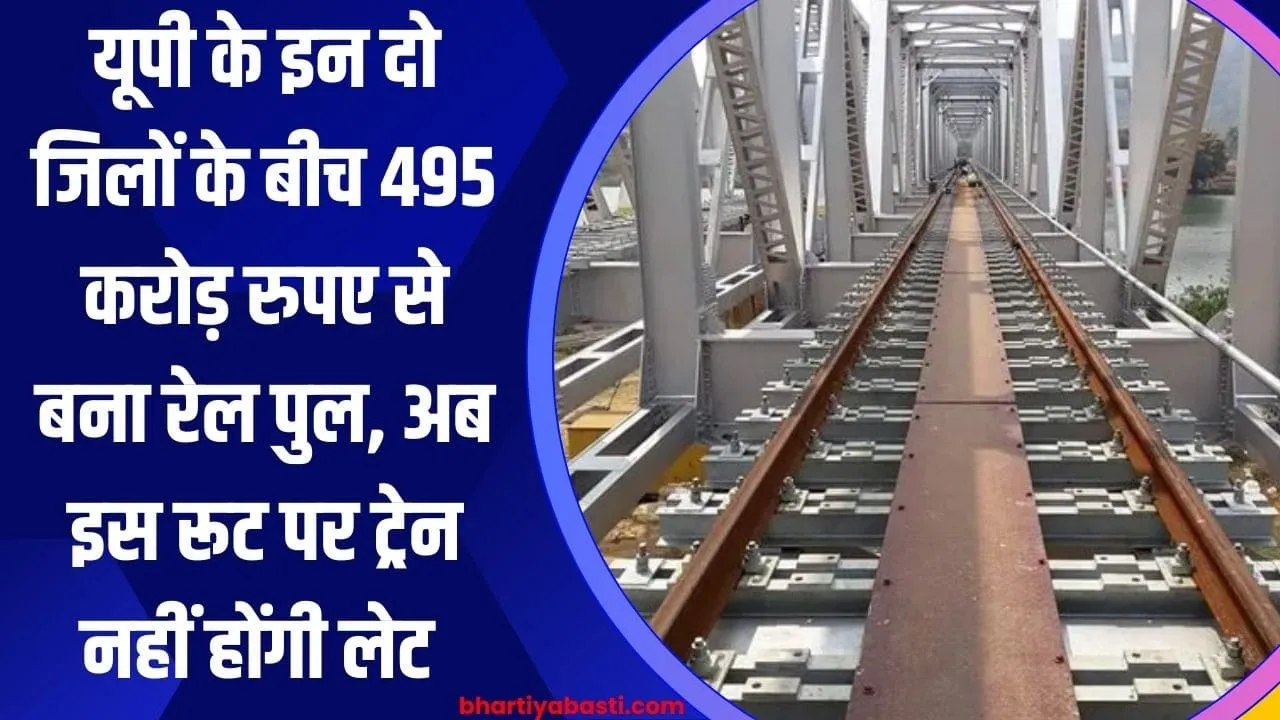 यूपी के इन दो जिलों के बीच 495 करोड़ रुपए से बना रेल पुल, अब इस रूट पर ट्रेन नहीं होंगी लेट

bhartiyabasti.com